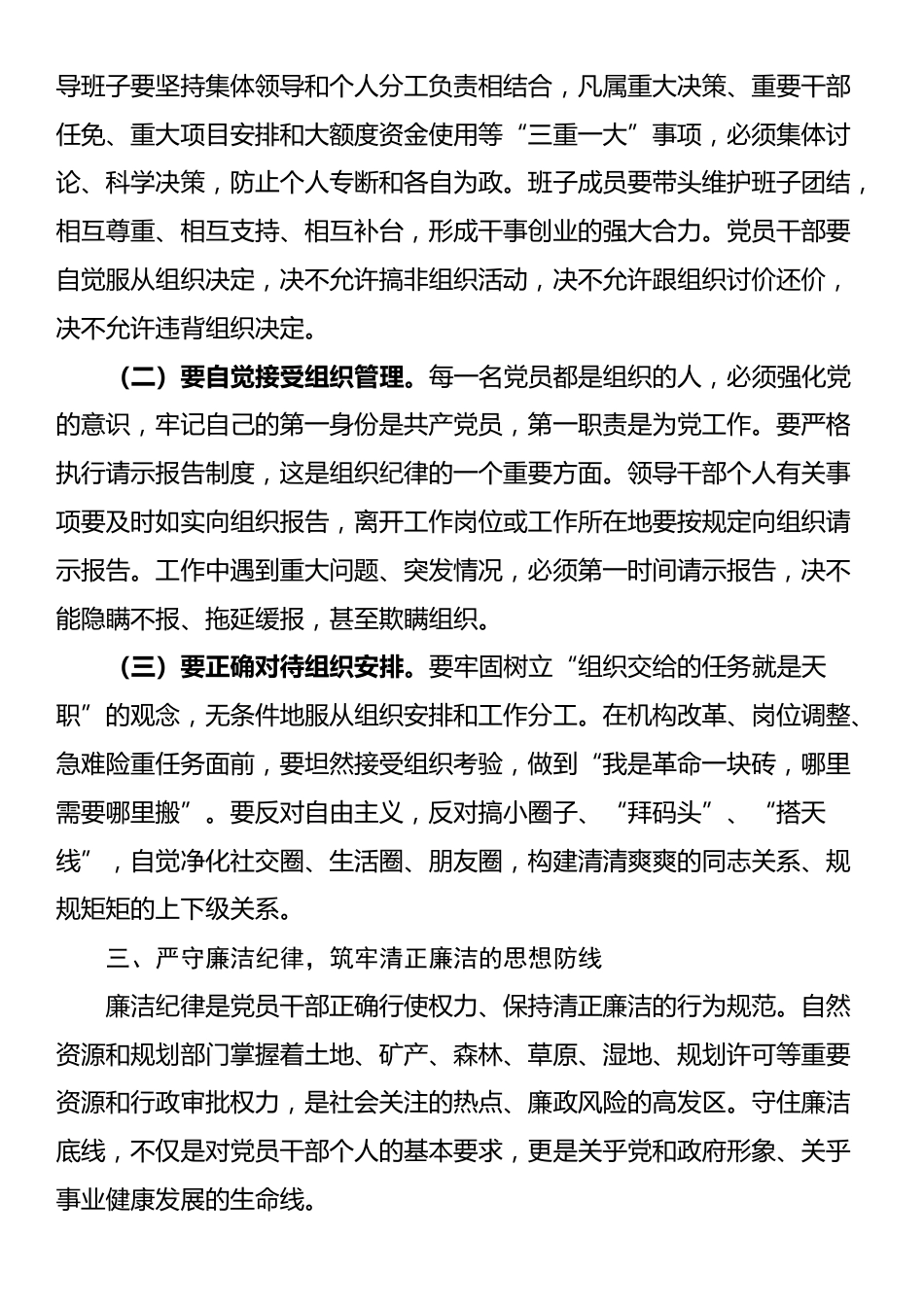 导班子要坚持集体领导和个人分工负责相结合，凡属重大决策、重要干部任免、重大项目安排和大额度资金使用等“三重一大”事项，必须集体讨论、科学决策，防止个人专断和各自为政。班子成员要带头维护班子团结，相互尊重、相互支持、相互补台，形成干事创业的强大合力。党员干部要自觉服从组织决定，决不允许搞非组织活动，决不允许跟组织讨价还价，决不允许违背组织决定。

（二）要自觉接受组织管理。每一名党员都是组织的人，必须强化党的意识，牢记自己的第一身份是共产党员，第一职责是为党工作。要严格执行请示报告制度，这是组织纪律的一个重要方面。领导干部个人有关事项要及时如实向组织报告，离开工作岗位或工作所在地要按规定向组织请示报告。工作中遇到重大问题、突发情况，必须第一时间请示报告，决不能隐瞒不报、拖延缓报，甚至欺瞒组织。

（三）要正确对待组织安排。要牢固树立“组织交给的任务就是天职”的观念，无条件地服从组织安排和工作分工。在机构改革、岗位调整、急难险重任务面前，要坦然接受组织考验，做到“我是革命一块砖，哪里需要哪里搬”。要反对自由主义，反对搞小圈子、“拜码头”、“搭天线”，自觉净化社交圈、生活圈、朋友圈，构建清清爽爽的同志关系、规规矩矩的上下级关系。

三、严守廉洁纪律，筑牢清正廉洁的思想防线

廉洁纪律是党员干部正确行使权力、保持清正廉洁的行为规范。自然资源和规划部门掌握着土地、矿产、森林、草原、湿地、规划许可等重要资源和行政审批权力，是社会关注的热点、廉政风险的高发区。守住廉洁底线，不仅是对党员干部个人的基本要求，更是关乎党和政府形象、关乎事业健康发展的生命线。